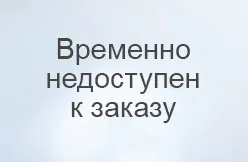 Временно недоступен к заказу